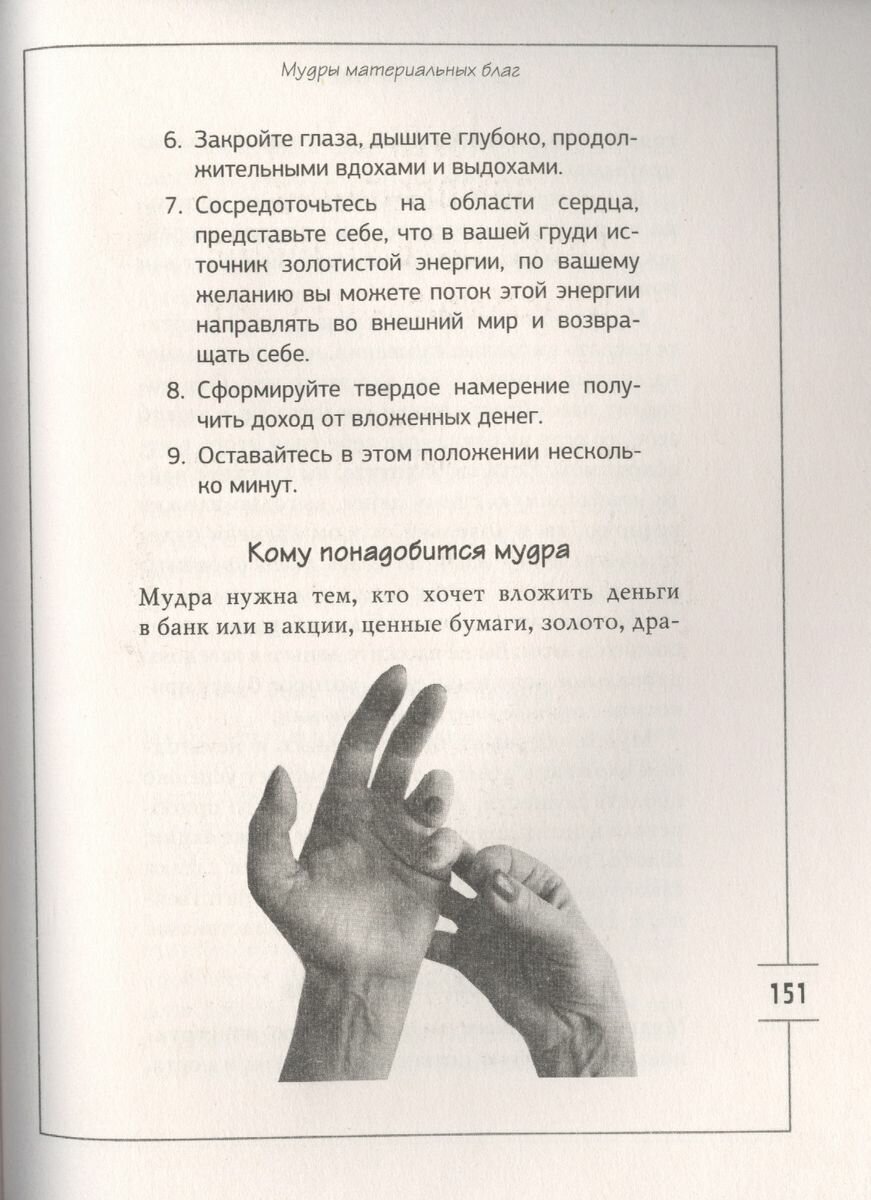 Мудры материальных благ

6. Закройте глаза, дышите глубоко, продолжительными вдохами и выдохами.

7. Сосредоточьтесь на области сердца, представьте себе, что в вашей груди источник золотистой энергии, по вашему желанию вы можете поток этой энергии направлять во внешний мир и возвращать себе.

8. Сформируйте твердое намерение получить доход от вложенных денег.

9. Оставайтесь в этом положении несколько минут.

Кому понадобится мудра

Мудра нужна тем, кто хочет вложить деньги в банк или в акции, ценные бумаги, золото, дра-

151